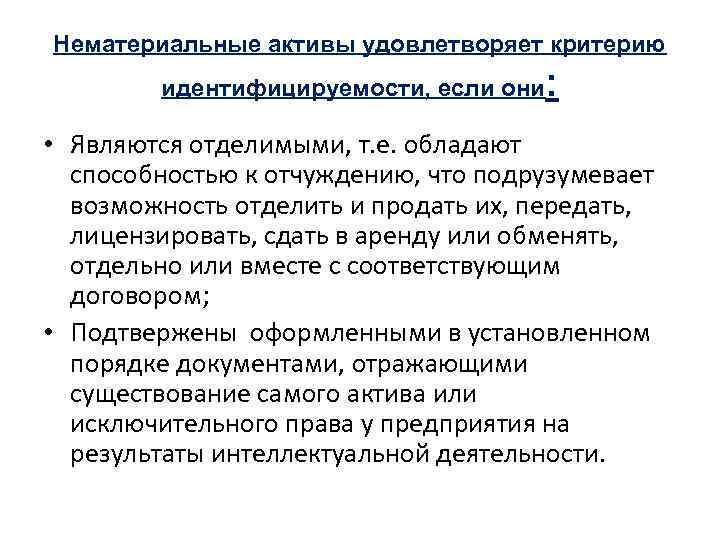 Нематериальные активы удовлетворяет критерию идентифицируемости, если они:

• Являются отделимыми, т.е. обладают способностью к отчуждению, что подрузумевает возможность отделить и продать их, передать, лицензировать, сдать в аренду или обменять, отдельно или вместе с соответствующим договором;

• Подтвержены оформленными в установленном порядке документами, отражающими существование самого актива или исключительного права у предприятия на результаты интеллектуальной деятельности.